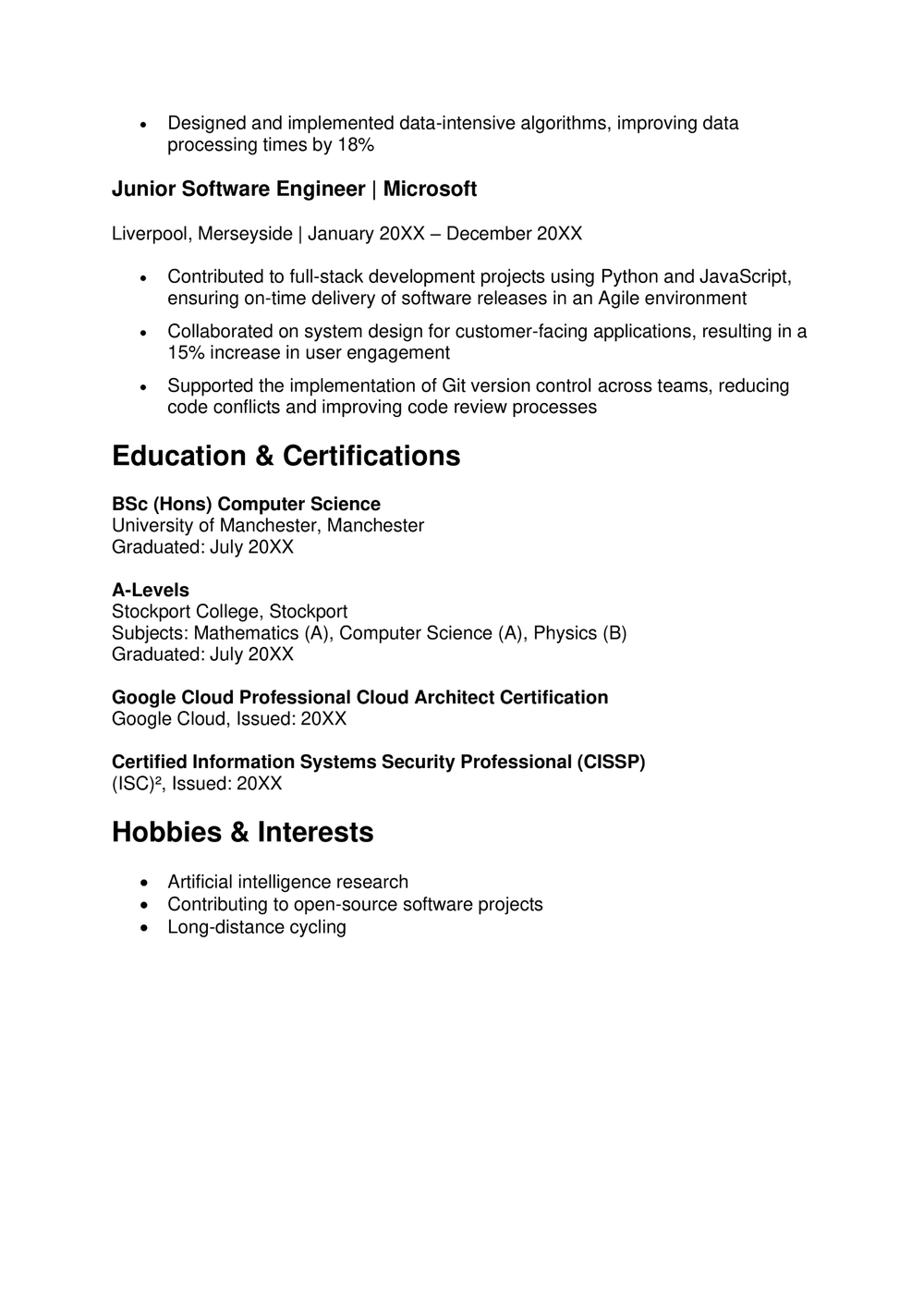 • Designed and implemented data-intensive algorithms, improving data processing times by 18%

Junior Software Engineer | Microsoft

Liverpool, Merseyside | January 20XX – December 20XX

• Contributed to full-stack development projects using Python and JavaScript, ensuring on-time delivery of software releases in an Agile environment
• Collaborated on system design for customer-facing applications, resulting in a 15% increase in user engagement
• Supported the implementation of Git version control across teams, reducing code conflicts and improving code review processes

Education & Certifications

BSc (Hons) Computer Science
University of Manchester, Manchester
Graduated: July 20XX

A-Levels
Stockport College, Stockport
Subjects: Mathematics (A), Computer Science (A), Physics (B)
Graduated: July 20XX

Google Cloud Professional Cloud Architect Certification
Google Cloud, Issued: 20XX

Certified Information Systems Security Professional (CISSP)
(ISC)², Issued: 20XX

Hobbies & Interests

• Artificial intelligence research
• Contributing to open-source software projects
• Long-distance cycling